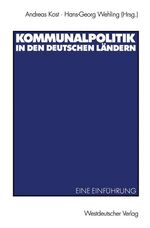 Andreas Kost · Hans-Georg Wehling (Hrsg.)

KOMMUNALPOLITIK IN DEN DEUTSCHEN LÄNDERN

EINE EINFÜHRUNG

Westdeutscher Verlag